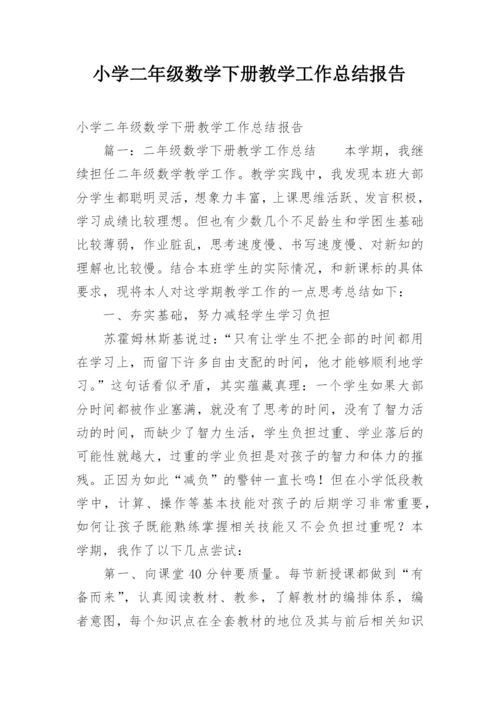 小学二年级数学下册教学工作总结报告

小学二年级数学下册教学工作总结报告

篇一：二年级数学下册教学工作总结　　本学期，我继续担任二年级数学教学工作。教学实践中，我发现本班大部分学生都聪明灵活，想象力丰富，上课思维活跃、发言积极，学习成绩比较理想。但也有少数几个不足龄生和学困生基础比较薄弱，作业脏乱，思考速度慢、书写速度慢、对新知的理解也比较慢。结合本班学生的实际情况，和新课标的具体要求，现将本人对这学期教学工作的一点思考总结如下：

一、夯实基础，努力减轻学生学习负担

苏霍姆林斯基说过：“只有让学生不把全部的时间都用在学习上，而留下许多自由支配的时间，他才能够顺利地学习。”这句话看似矛盾，其实蕴藏真理：一个学生如果大部分时间都被作业塞满，就没有了思考的时间，没有了智力活动的时间，而缺少了智力生活，学生负担过重、学业落后的可能性就越大，过重的学业负担是对孩子的智力和体力的摧残。正因为如此“减负”的警钟一直长鸣！但在小学低段教学中，计算、操作等基本技能对孩子的后期学习非常重要，如何让孩子既能熟练掌握相关技能又不会负担过重呢？本学期，我作了以下几点尝试：

第一、向课堂40分钟要质量。每节新授课都做到“有备而来”，认真阅读教材、教参，了解教材的编排体系，编者意图，每个知识点在全套教材的地位及其与前后相关知识